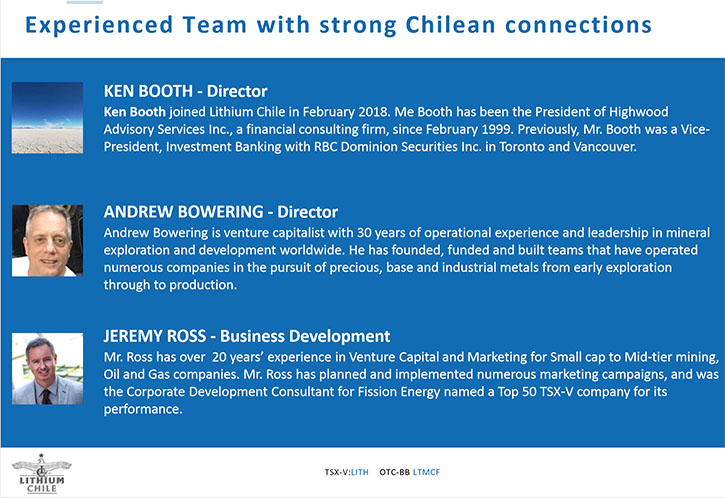 Experienced Team with strong Chilean connections

KEN BOOTH - Director

Ken Booth joined Lithium Chile in February 2018. Me Booth has been the President of Highwood Advisory Services Inc., a financial consulting firm, since February 1999. Previously, Mr. Booth was a Vice-President, Investment Banking with RBC Dominion Securities Inc. in Toronto and Vancouver.

ANDREW BOWERING - Director

Andrew Bowering is venture capitalist with 30 years of operational experience and leadership in mineral exploration and development worldwide. He has founded, funded and built teams that have operated numerous companies in the pursuit of precious, base and industrial metals from early exploration through to production.

JEREMY ROSS - Business Development

Mr. Ross has over 20 years' experience in Venture Capital and Marketing for Small cap to Mid-tier mining, Oil and Gas companies. Mr. Ross has planned and implemented numerous marketing campaigns, and was the Corporate Development Consultant for Fission Energy named a Top 50 TSX-V company for its performance.

LITHIUM CHILE

TSX-V:LITH OTC-BB LTMCF